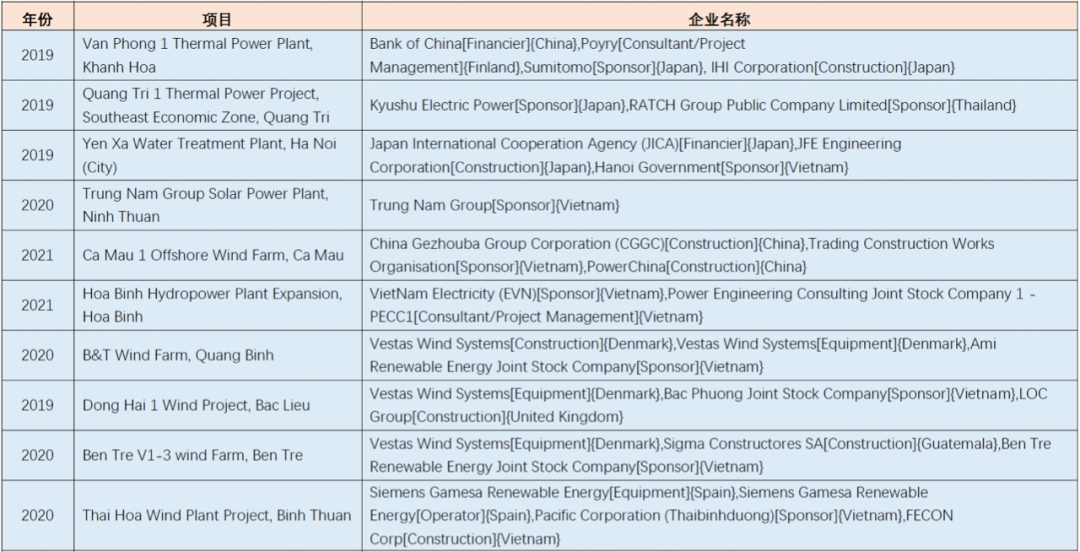 | 年份 | 项目 | 企业名称 |
|---|---|---|
| 2019 | Van Phong 1 Thermal Power Plant, Khanh Hoa | Bank of China[Financier]{China},Poyry[Consultant/Project Management]{Finland},Sumitomo[Sponsor]{Japan}, IHI Corporation[Construction]{Japan} |
| 2019 | Quang Tri 1 Thermal Power Project, Southeast Economic Zone, Quang Tri | Kyushu Electric Power[Sponsor]{Japan},RATCH Group Public Company Limited[Sponsor]{Thailand} |
| 2019 | Yen Xa Water Treatment Plant, Ha Noi (City) | Japan International Cooperation Agency (JICA)[Financier]{Japan},JFE Engineering Corporation[Construction]{Japan},Hanoi Government[Sponsor]{Vietnam} |
| 2020 | Trung Nam Group Solar Power Plant, Ninh Thuan | Trung Nam Group[Sponsor]{Vietnam} |
| 2021 | Ca Mau 1 Offshore Wind Farm, Ca Mau | China Gezhouba Group Corporation (CGGC)[Construction]{China},Trading Construction Works Organisation[Sponsor]{Vietnam},PowerChina[Construction]{China} |
| 2021 | Hoa Binh Hydropower Plant Expansion, Hoa Binh | VietNam Electricity (EVN)[Sponsor]{Vietnam},Power Engineering Consulting Joint Stock Company 1 - PECC1[Consultant/Project Management]{Vietnam} |
| 2020 | B&T Wind Farm, Quang Binh | Vestas Wind Systems[Construction]{Denmark},Vestas Wind Systems[Equipment]{Denmark},Ami Renewable Energy Joint Stock Company[Sponsor]{Vietnam} |
| 2019 | Dong Hai 1 Wind Project, Bac Lieu | Vestas Wind Systems[Equipment]{Denmark},Bac Phuong Joint Stock Company[Sponsor]{Vietnam},LOC Group[Construction]{United Kingdom} |
| 2020 | Ben Tre V1-3 wind Farm, Ben Tre | Vestas Wind Systems[Equipment]{Denmark},Sigma Constructores SA[Construction]{Guatemala},Ben Tre Renewable Energy Joint Stock Company[Sponsor]{Vietnam} |
| 2020 | Thai Hoa Wind Plant Project, Binh Thuan | Siemens Gamesa Renewable Energy[Equipment]{Spain},Siemens Gamesa Renewable Energy[Operator]{Spain},Pacific Corporation (Thaibinhduong)[Sponsor]{Vietnam},FECON Corp[Construction]{Vietnam} |